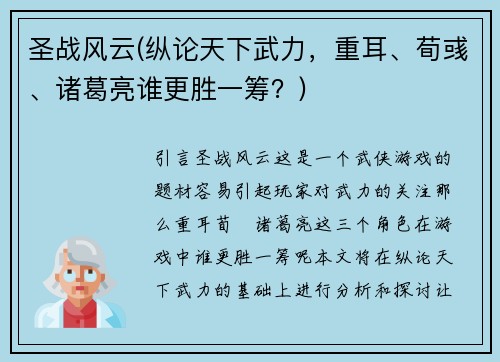 圣战风云(纵论天下武力，重耳、荀彧、诸葛亮谁更胜一筹？)

引言圣战风云这是一个武侠游戏的题材容易引起玩家对武力的关注那么重耳荀 诸葛亮这三个角色在游戏中谁更胜一筹呢本文将在纵论天下武力的基础上进行分析和探讨让